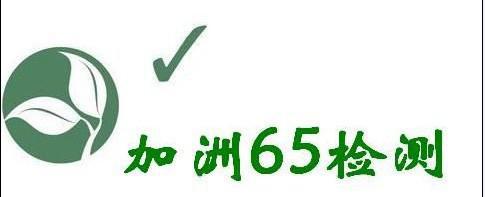 加洲65检测